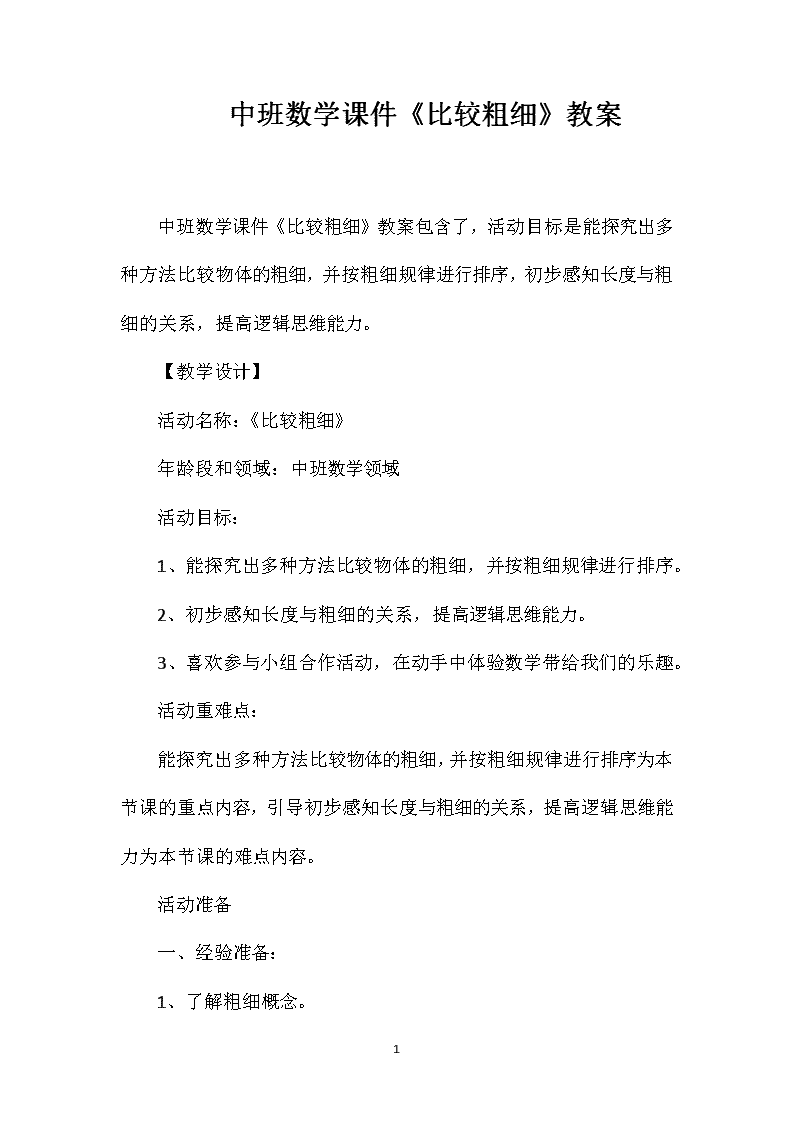 中班数学课件《比较粗细》教案

中班数学课件《比较粗细》教案包含了，活动目标是能探究出多种方法比较物体的粗细，并按粗细规律进行排序，初步感知长度与粗细的关系，提高逻辑思维能力。

【教学设计】

活动名称：《比较粗细》

年龄段和领域：中班数学领域

活动目标：

1、能探究出多种方法比较物体的粗细，并按粗细规律进行排序。

2、初步感知长度与粗细的关系，提高逻辑思维能力。

3、喜欢参与小组合作活动，在动手中体验数学带给我们的乐趣。

活动重难点：

能探究出多种方法比较物体的粗细，并按粗细规律进行排序为本节课的重点内容，引导初步感知长度与粗细的关系，提高逻辑思维能力为本节课的难点内容。

活动准备

一、经验准备：

1、了解粗细概念。

1